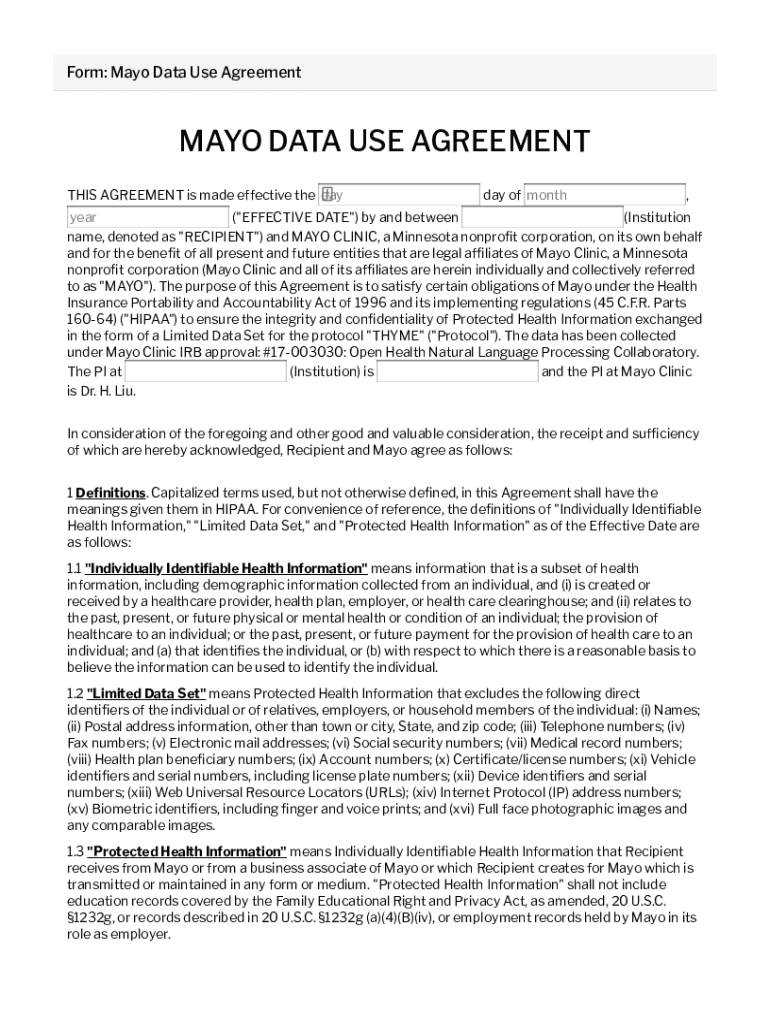 Form: Mayo Data Use Agreement

MAYO DATA USE AGREEMENT

THIS AGREEMENT is made effective the day day of month , year ("EFFECTIVE DATE") by and between (Institution name, denoted as "RECIPIENT") and MAYO CLINIC, a Minnesota nonprofit corporation, on its own behalf and for the benefit of all present and future entities that are legal affiliates of Mayo Clinic, a Minnesota nonprofit corporation (Mayo Clinic and all of its affiliates are herein individually and collectively referred to as "MAYO"). The purpose of this Agreement is to satisfy certain obligations of Mayo under the Health Insurance Portability and Accountability Act of 1996 and its implementing regulations (45 C.F.R. Parts 160-64) ("HIPAA") to ensure the integrity and confidentiality of Protected Health Information exchanged in the form of a Limited Data Set for the protocol "THYME" ("Protocol"). The data has been collected under Mayo Clinic IRB approval: #17-003030: Open Health Natural Language Processing Collaboratory. The PI at (Institution) is and the PI at Mayo Clinic is Dr. H. Liu.

In consideration of the foregoing and other good and valuable consideration, the receipt and sufficiency of which are hereby acknowledged, Recipient and Mayo agree as follows:

1 Definitions. Capitalized terms used, but not otherwise defined, in this Agreement shall have the meanings given them in HIPAA. For convenience of reference, the definitions of "Individually Identifiable Health Information," "Limited Data Set," and "Protected Health Information" as of the Effective Date are as follows:

1.1 "Individually Identifiable Health Information" means information that is a subset of health information, including demographic information collected from an individual, and (i) is created or received by a healthcare provider, health plan, employer, or health care clearinghouse; and (ii) relates to the past, present, or future physical or mental health or condition of an individual; the provision of healthcare to an individual; or the past, present, or future payment for the provision of health care to an individual; and (a) that identifies the individual, or (b) with respect to which there is a reasonable basis to believe the information can be used to identify the individual.

1.2 "Limited Data Set" means Protected Health Information that excludes the following direct identifiers of the individual or of relatives, employers, or household members of the individual: (i) Names; (ii) Postal address information, other than town or city, State, and zip code; (iii) Telephone numbers; (iv) Fax numbers; (v) Electronic mail addresses; (vi) Social security numbers; (vii) Medical record numbers; (viii) Health plan beneficiary numbers; (ix) Account numbers; (x) Certificate/license numbers; (xi) Vehicle identifiers and serial numbers, including license plate numbers; (xii) Device identifiers and serial numbers; (xiii) Web Universal Resource Locators (URLs); (xiv) Internet Protocol (IP) address numbers; (xv) Biometric identifiers, including finger and voice prints; and (xvi) Full face photographic images and any comparable images.

1.3 "Protected Health Information" means Individually Identifiable Health Information that Recipient receives from Mayo or from a business associate of Mayo or which Recipient creates for Mayo which is transmitted or maintained in any form or medium. "Protected Health Information" shall not include education records covered by the Family Educational Right and Privacy Act, as amended, 20 U.S.C. §1232g, or records described in 20 U.S.C. §1232g (a)(4)(B)(iv), or employment records held by Mayo in its role as employer.